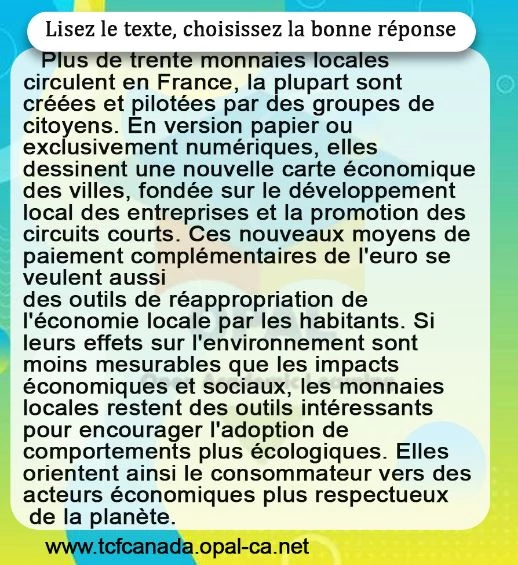 Lisez le texte, choisissez la bonne réponse

Plus de trente monnaies locales circulent en France, la plupart sont créées et pilotées par des groupes de citoyens. En version papier ou exclusivement numériques, elles dessinent une nouvelle carte économique des villes, fondée sur le développement local des entreprises et la promotion des circuits courts. Ces nouveaux moyens de paiement complémentaires de l'euro se veulent aussi
des outils de réappropriation de l'économie locale par les habitants. Si leurs effets sur l'environnement sont moins mesurables que les impacts économiques et sociaux, les monnaies locales restent des outils intéressants pour encourager l'adoption de comportements plus écologiques. Elles orientent ainsi le consommateur vers des acteurs économiques plus respectueux de la planète.

www.tcfcanada.opal-ca.net